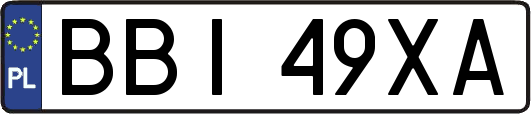 PL
BBI 49XA